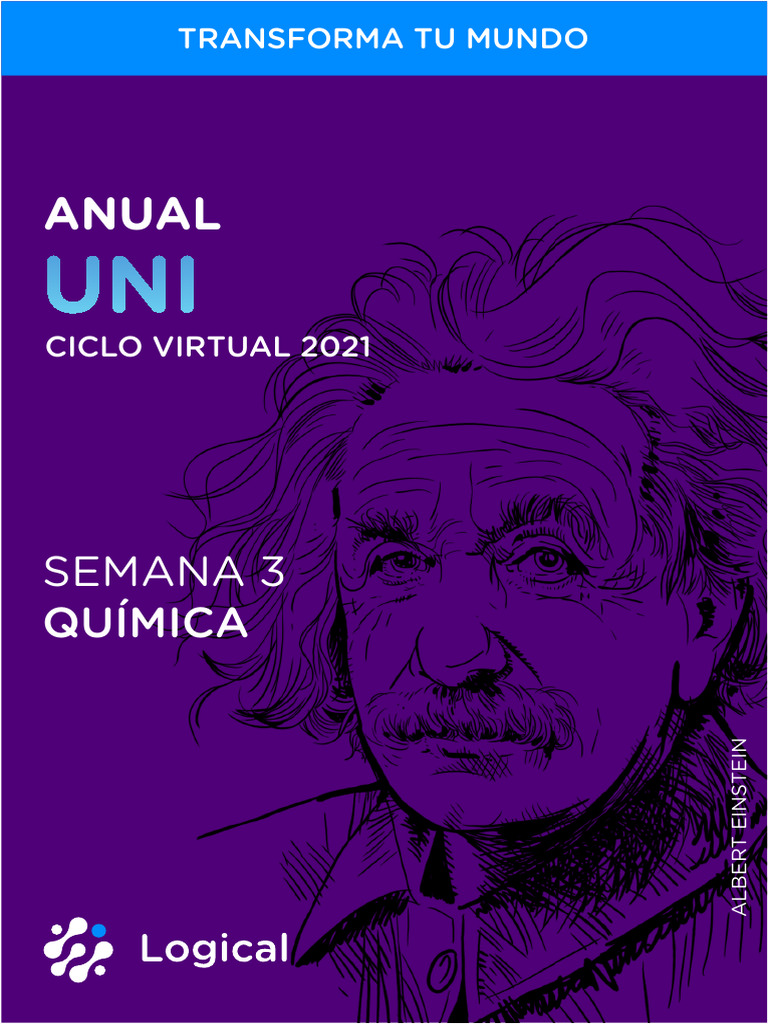 TRANSFORMA TU MUNDO

ANUAL
UNI
CICLO VIRTUAL 2021

SEMANA 3
QUÍMICA

ALBERT EINSTEIN

Logical